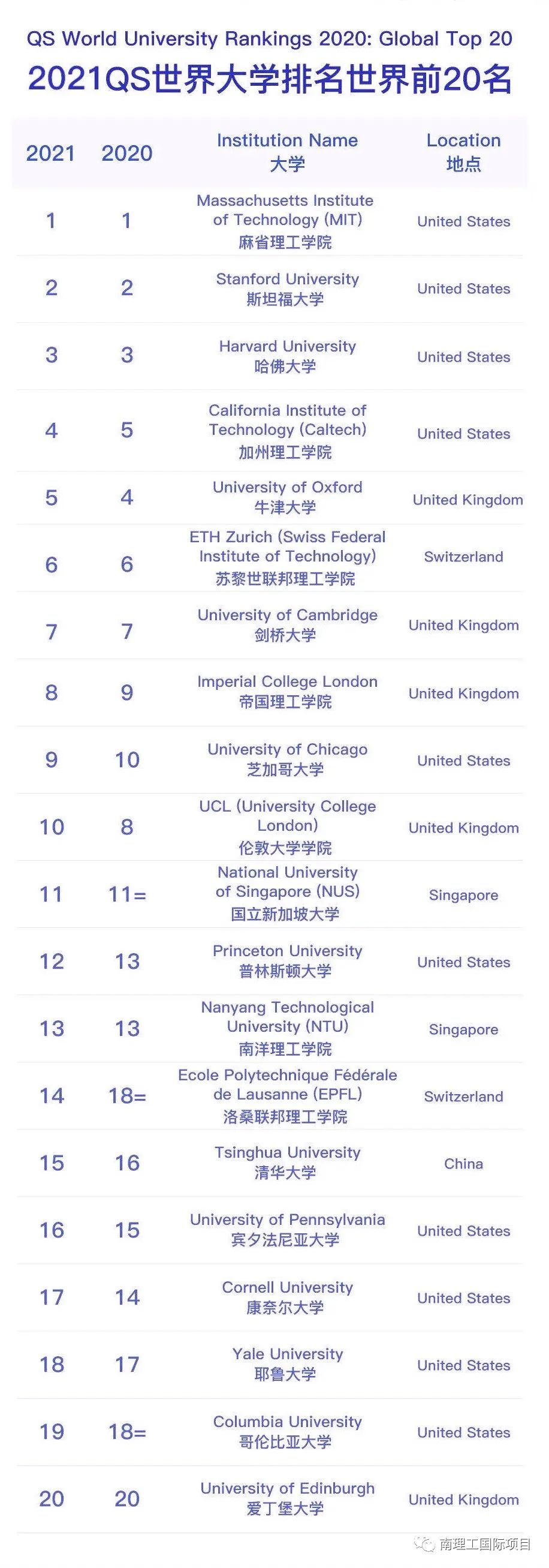 QS World University Rankings 2020: Global Top 20
2021QS世界大学排名世界前20名

| 2021 | 2020 | Institution Name 大学 | Location 地点 |
|---|---|---|---|
| 1 | 1 | Massachusetts Institute of Technology (MIT) 麻省理工学院 | United States |
| 2 | 2 | Stanford University 斯坦福大学 | United States |
| 3 | 3 | Harvard University 哈佛大学 | United States |
| 4 | 5 | California Institute of Technology (Caltech) 加州理工学院 | United States |
| 5 | 4 | University of Oxford 牛津大学 | United Kingdom |
| 6 | 6 | ETH Zurich (Swiss Federal Institute of Technology) 苏黎世联邦理工学院 | Switzerland |
| 7 | 7 | University of Cambridge 剑桥大学 | United Kingdom |
| 8 | 9 | Imperial College London 帝国理工学院 | United Kingdom |
| 9 | 10 | University of Chicago 芝加哥大学 | United States |
| 10 | 8 | UCL (University College London) 伦敦大学学院 | United Kingdom |
| 11 | 11= | National University of Singapore (NUS) 国立新加坡大学 | Singapore |
| 12 | 13 | Princeton University 普林斯顿大学 | United States |
| 13 | 13 | Nanyang Technological University (NTU) 南洋理工学院 | Singapore |
| 14 | 18= | Ecole Polytechnique Fédérale de Lausanne (EPFL) 洛桑联邦理工学院 | Switzerland |
| 15 | 16 | Tsinghua University 清华大学 | China |
| 16 | 15 | University of Pennsylvania 宾夕法尼亚大学 | United States |
| 17 | 14 | Cornell University 康奈尔大学 | United States |
| 18 | 17 | Yale University 耶鲁大学 | United States |
| 19 | 18= | Columbia University 哥伦比亚大学 | United States |
| 20 | 20 | University of Edinburgh 爱丁堡大学 | United Kingdom |

南理工国际项目